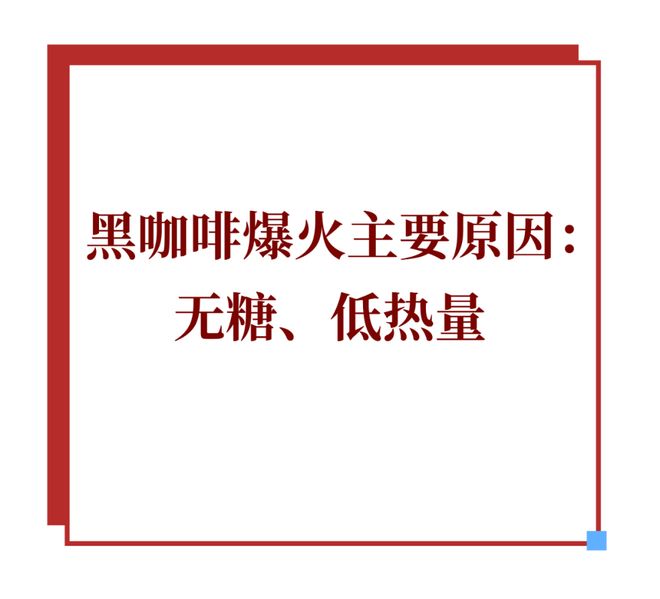 黑咖啡爆火主要原因：
无糖、低热量